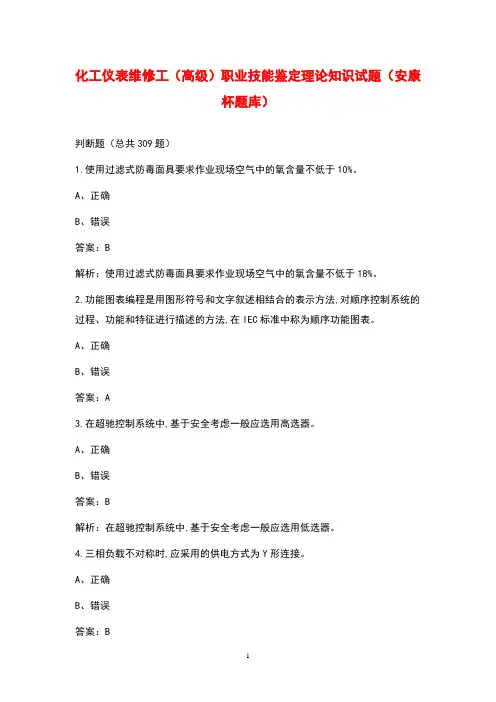 化工仪表维修工（高级）职业技能鉴定理论知识试题（安康杯题库）

判断题（总共 309 题）

1.使用过滤式防毒面具要求作业现场空气中的氧含量不低于 10%。

A、正确

B、错误

答案：B

解析：使用过滤式防毒面具要求作业现场空气中的氧含量不低于 18%。

2.功能图表编程是用图形符号和文字叙述相结合的表示方法,对顺序控制系统的过程、功能和特征进行描述的方法,在 IEC 标准中称为顺序功能图表。

A、正确

B、错误

答案：A

3.在超驰控制系统中,基于安全考虑一般应选用高选器。

A、正确

B、错误

答案：B

解析：在超驰控制系统中,基于安全考虑一般应选用低选器。

4.三相负载不对称时,应采用的供电方式为 Y 形连接。

A、正确

B、错误

答案：B

1